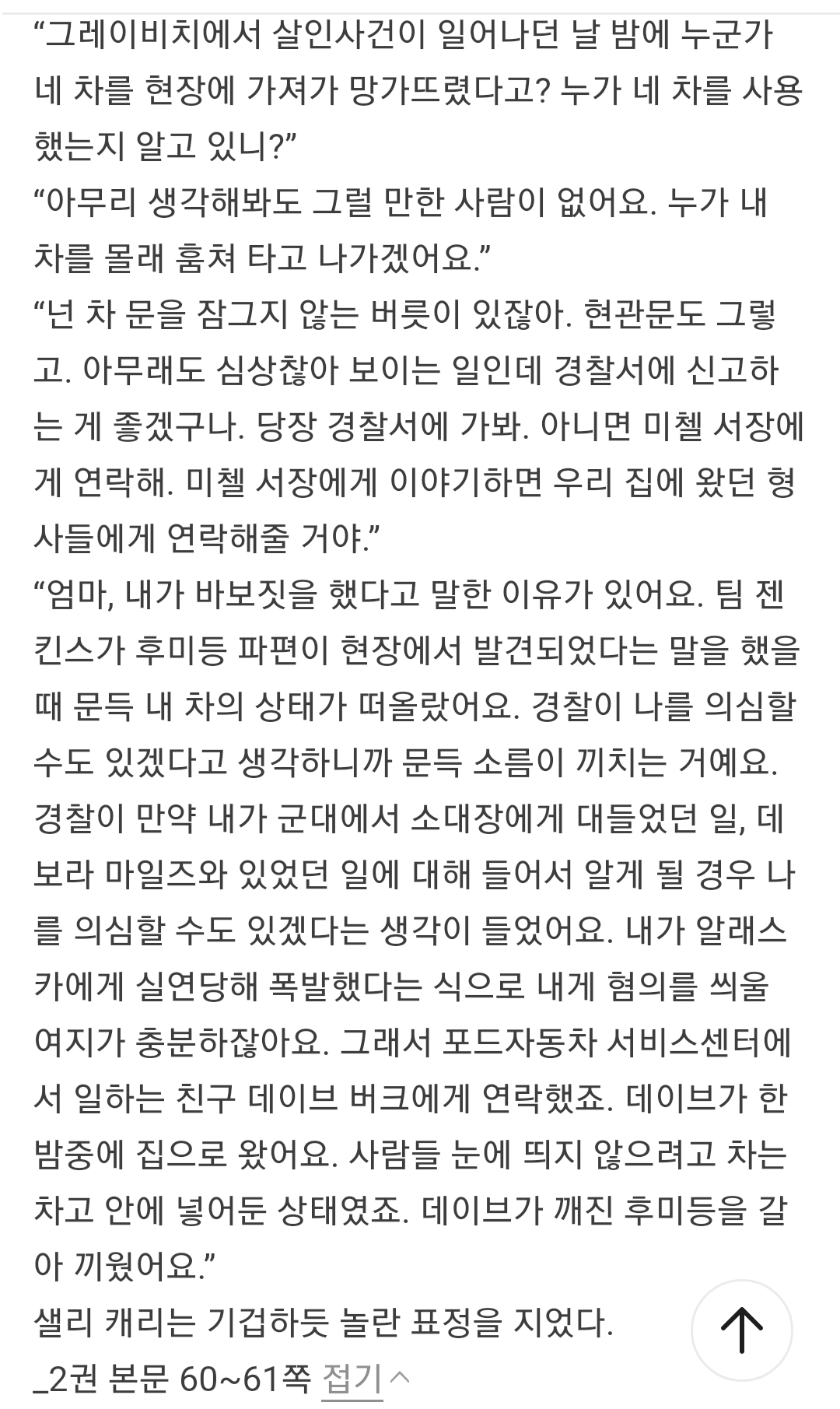 “그레이비치에서 살인사건이 일어나던 날 밤에 누군가 네 차를 현장에 가져가 망가뜨렸다고? 누가 네 차를 사용했는지 알고 있니?”
“아무리 생각해봐도 그럴 만한 사람이 없어요. 누가 내 차를 몰래 훔쳐 타고 나가겠어요.”
“넌 차 문을 잠그지 않는 버릇이 있잖아. 현관문도 그렇고. 아무래도 심상찮아 보이는 일인데 경찰서에 신고하는 게 좋겠구나. 당장 경찰서에 가봐. 아니면 미첼 서장에게 연락해. 미첼 서장에게 이야기하면 우리 집에 왔던 형사들에게 연락해줄 거야.”
“엄마, 내가 바보짓을 했다고 말한 이유가 있어요. 팀 젠킨스가 후미등 파편이 현장에서 발견되었다는 말을 했을 때 문득 내 차의 상태가 떠올랐어요. 경찰이 나를 의심할 수도 있겠다고 생각하니까 문득 소름이 끼치는 거예요. 경찰이 만약 내가 군대에서 소대장에게 대들었던 일, 데보라 마일즈와 있었던 일에 대해 들어서 알게 될 경우 나를 의심할 수도 있겠다는 생각이 들었어요. 내가 알래스카에게 실연당해 폭발했다는 식으로 내게 혐의를 씌울 여지가 충분하잖아요. 그래서 포드자동차 서비스센터에서 일하는 친구 데이브 버크에게 연락했죠. 데이브가 한밤중에 집으로 왔어요. 사람들 눈에 띄지 않으려고 차는 차고 안에 넣어둔 상태였죠. 데이브가 깨진 후미등을 갈아 끼웠어요.”
샐리 캐리는 기겁하듯 놀란 표정을 지었다.
_2권 본문 60~61쪽 접기